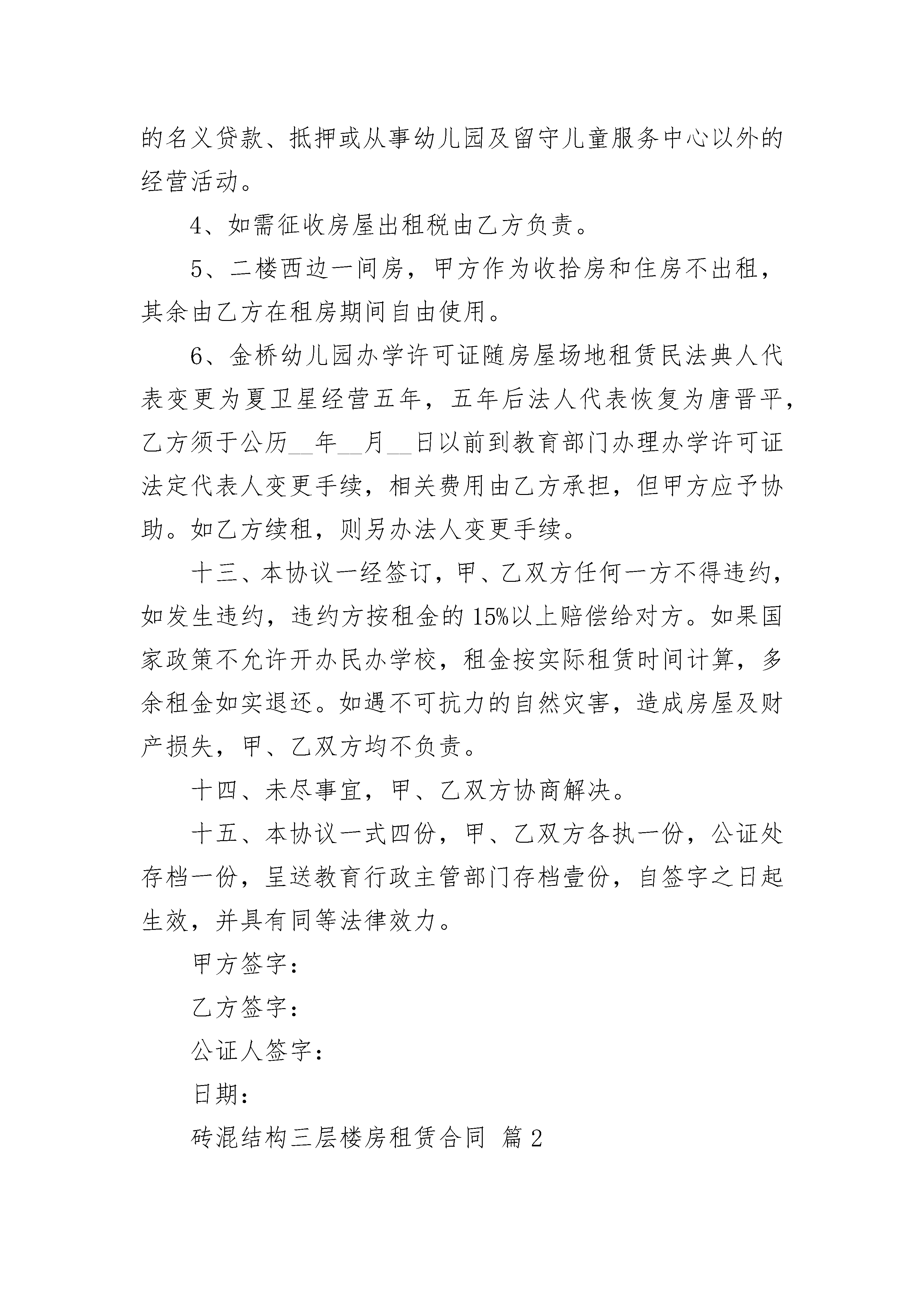 的名义贷款、抵押或从事幼儿园及留守儿童服务中心以外的经营活动。

4、如需征收房屋出租税由乙方负责。

5、二楼西边一间房，甲方作为收拾房和住房不出租，其余由乙方在租房期间自由使用。

6、金桥幼儿园办学许可证随房屋场地租赁民法典人代表变更为夏卫星经营五年，五年后法人代表恢复为唐晋平，乙方须于公历__年__月__日以前到教育部门办理办学许可证法定代表人变更手续，相关费用由乙方承担，但甲方应予协助。如乙方续租，则另办法人变更手续。

十三、本协议一经签订，甲、乙双方任何一方不得违约，如发生违约，违约方按租金的15%以上赔偿给对方。如果国家政策不允许开办民办学校，租金按实际租赁时间计算，多余租金如实退还。如遇不可抗力的自然灾害，造成房屋及财产损失，甲、乙双方均不负责。

十四、未尽事宜，甲、乙双方协商解决。

十五、本协议一式四份，甲、乙双方各执一份，公证处存档一份，呈送教育行政主管部门存档壹份，自签字之日起生效，并具有同等法律效力。

甲方签字：

乙方签字：

公证人签字：

日期：

砖混结构三层楼房租赁合同 篇2